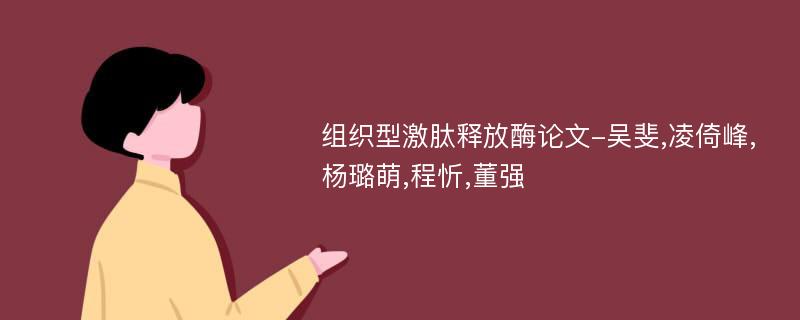 组织型激肽释放酶论文-吴斐,凌倚峰,杨璐萌,程忻,董强